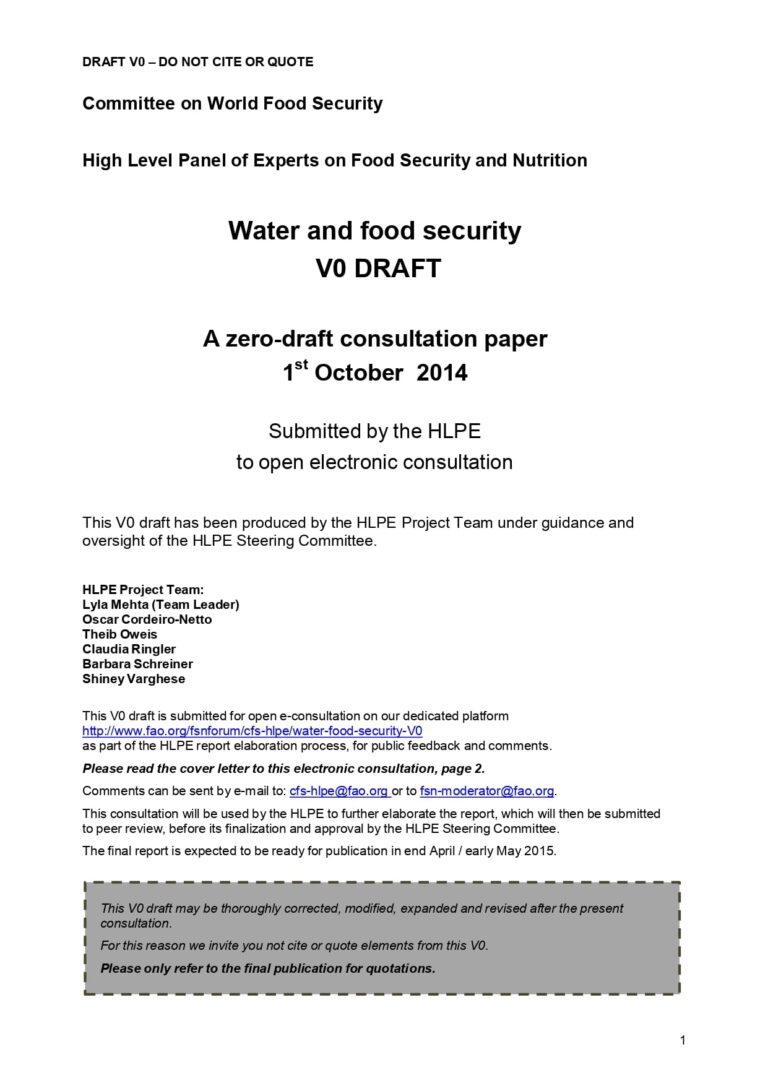 DRAFT V0 – DO NOT CITE OR QUOTE

Committee on World Food Security

High Level Panel of Experts on Food Security and Nutrition

Water and food security
V0 DRAFT

A zero-draft consultation paper
1$^{st}$ October 2014

Submitted by the HLPE
to open electronic consultation

This V0 draft has been produced by the HLPE Project Team under guidance and oversight of the HLPE Steering Committee.

HLPE Project Team:
Lyla Mehta (Team Leader)
Oscar Cordeiro-Netto
Theib Oweis
Claudia Ringler
Barbara Schreiner
Shiney Varghese

This V0 draft is submitted for open e-consultation on our dedicated platform
http://www.fao.org/fsnforum/cfs-hlpe/water-food-security-V0
as part of the HLPE report elaboration process, for public feedback and comments.

Please read the cover letter to this electronic consultation, page 2.

Comments can be sent by e-mail to: cfs-hlpe@fao.org or to fsn-moderator@fao.org.

This consultation will be used by the HLPE to further elaborate the report, which will then be submitted to peer review, before its finalization and approval by the HLPE Steering Committee.

The final report is expected to be ready for publication in end April / early May 2015.

This V0 draft may be thoroughly corrected, modified, expanded and revised after the present consultation.

For this reason we invite you not cite or quote elements from this V0.

Please only refer to the final publication for quotations.

1